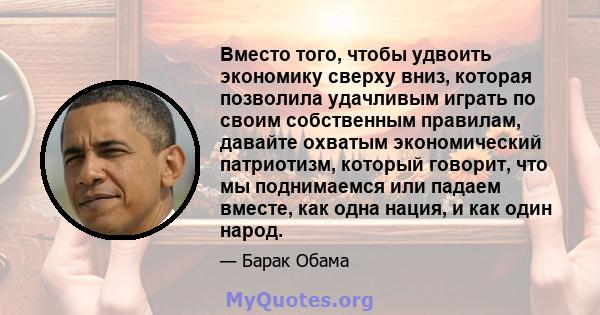 Вместо того, чтобы удвоить экономику сверху вниз, которая позволила удачливым играть по своим собственным правилам, давайте охватым экономический патриотизм, который говорит, что мы поднимаемся или падаем вместе, как одна нация, и как один народ.

— Барак Обама

MyQuotes.org